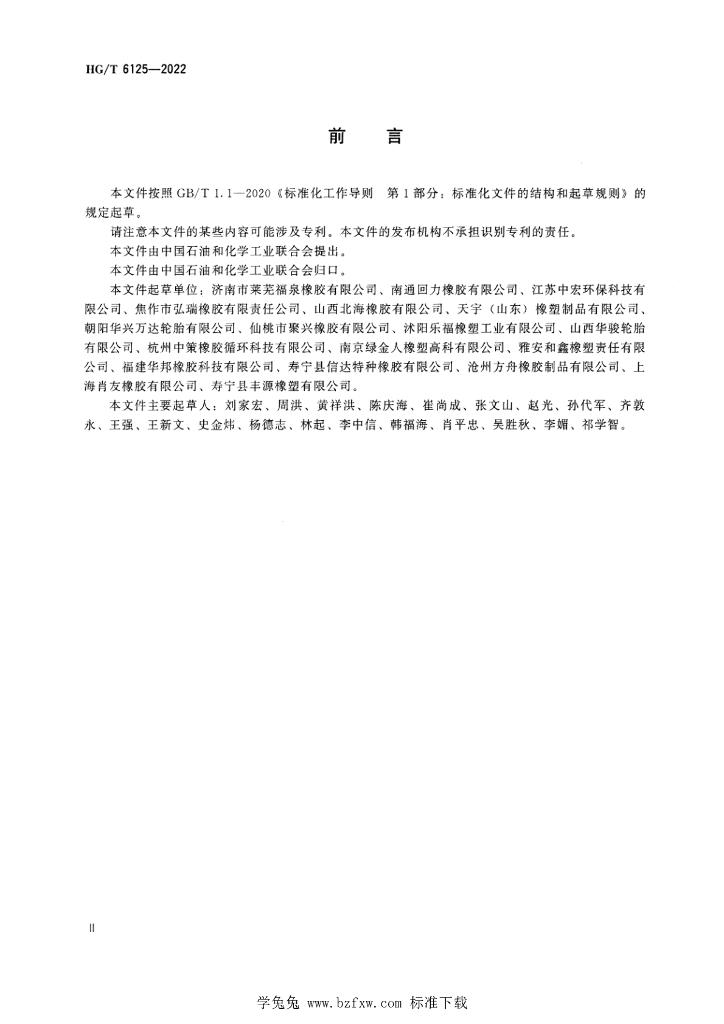 HG/T 6125—2022

前　言

本文件按照 GB/T 1.1—2020《标准化工作导则　第1部分：标准化文件的结构和起草规则》的规定起草。

请注意本文件的某些内容可能涉及专利。本文件的发布机构不承担识别专利的责任。

本文件由中国石油和化学工业联合会提出。

本文件由中国石油和化学工业联合会归口。

本文件起草单位：济南市莱芜福泉橡胶有限公司、南通回力橡胶有限公司、江苏中宏环保科技有限公司、焦作市弘瑞橡胶有限责任公司、山西北海橡胶有限公司、天宇（山东）橡塑制品有限公司、朝阳华兴万达轮胎有限公司、仙桃市聚兴橡胶有限公司、沭阳乐福橡塑工业有限公司、山西华骏轮胎有限公司、杭州中策橡胶循环科技有限公司、南京绿金人橡塑高科有限公司、雅安和鑫橡塑责任有限公司、福建华邦橡胶科技有限公司、寿宁县信达特种橡胶有限公司、沧州方舟橡胶制品有限公司、上海肖友橡胶有限公司、寿宁县丰源橡塑有限公司。

本文件主要起草人：刘家宏、周洪、黄祥洪、陈庆海、崔尚成、张文山、赵光、孙代军、齐敦永、王强、王新文、史金炜、杨德志、林起、李中信、韩福海、肖平忠、吴胜秋、李媚、祁学智。

Ⅱ

学兔兔 www.bzfxw.com 标准下载